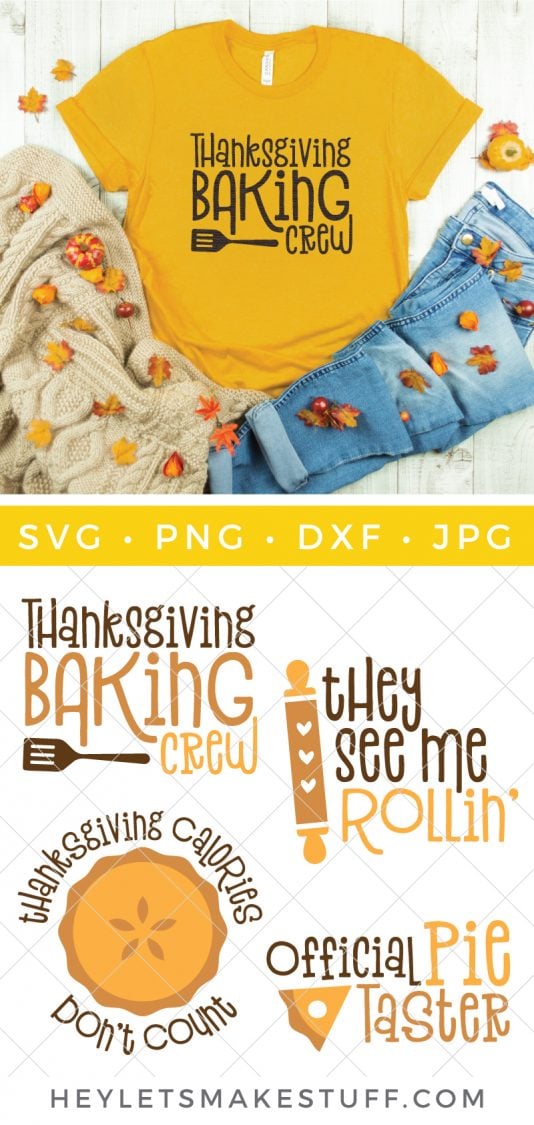 THANKSGIVING BAKING CREW

SVG • PNG • DXF • JPG

THANKSGIVING BAKING CREW

THEY SEE ME ROLLIN'

THANKSGIVING CALORIES DON'T COUNT

OFFICIAL PIE TASTER

HEYLETSMAKESTUFF.COM